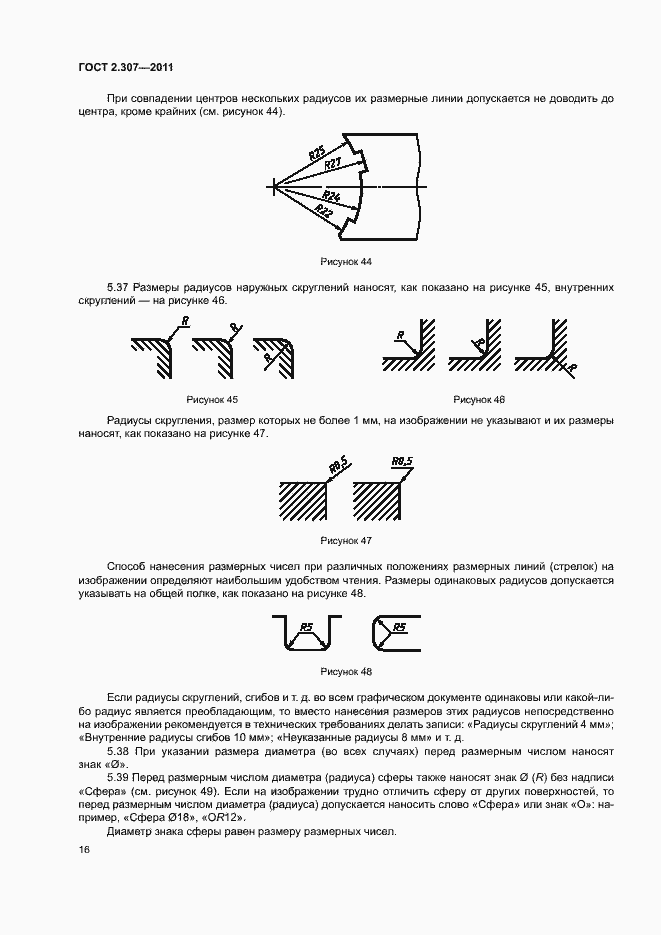 ГОСТ 2.307—2011

При совпадении центров нескольких радиусов их размерные линии допускается не доводить до центра, кроме крайних (см. рисунок 44).

R25
R27
R24
R22

Рисунок 44

5.37 Размеры радиусов наружных скруглений наносят, как показано на рисунке 45, внутренних скруглений — на рисунке 46.

R
R
R
R
R
R

Рисунок 45

Рисунок 46

Радиусы скругления, размер которых не более 1 мм, на изображении не указывают и их размеры наносят, как показано на рисунке 47.

R0,5
R0,5

Рисунок 47

Способ нанесения размерных чисел при различных положениях размерных линий (стрелок) на изображении определяют наибольшим удобством чтения. Размеры одинаковых радиусов допускается указывать на общей полке, как показано на рисунке 48.

R5
R5

Рисунок 48

Если радиусы скруглений, сгибов и т. д. во всем графическом документе одинаковы или какой-либо радиус является преобладающим, то вместо нанесения размеров этих радиусов непосредственно на изображении рекомендуется в технических требованиях делать записи: «Радиусы скруглений 4 мм»; «Внутренние радиусы сгибов 10 мм»; «Неуказанные радиусы 8 мм» и т. д.

5.38 При указании размера диаметра (во всех случаях) перед размерным числом наносят знак «Ø».

5.39 Перед размерным числом диаметра (радиуса) сферы также наносят знак Ø (R) без надписи «Сфера» (см. рисунок 49). Если на изображении трудно отличить сферу от других поверхностей, то перед размерным числом диаметра (радиуса) допускается наносить слово «Сфера» или знак «О»: например, «Сфера Ø18», «OR12».

Диаметр знака сферы равен размеру размерных чисел.

16